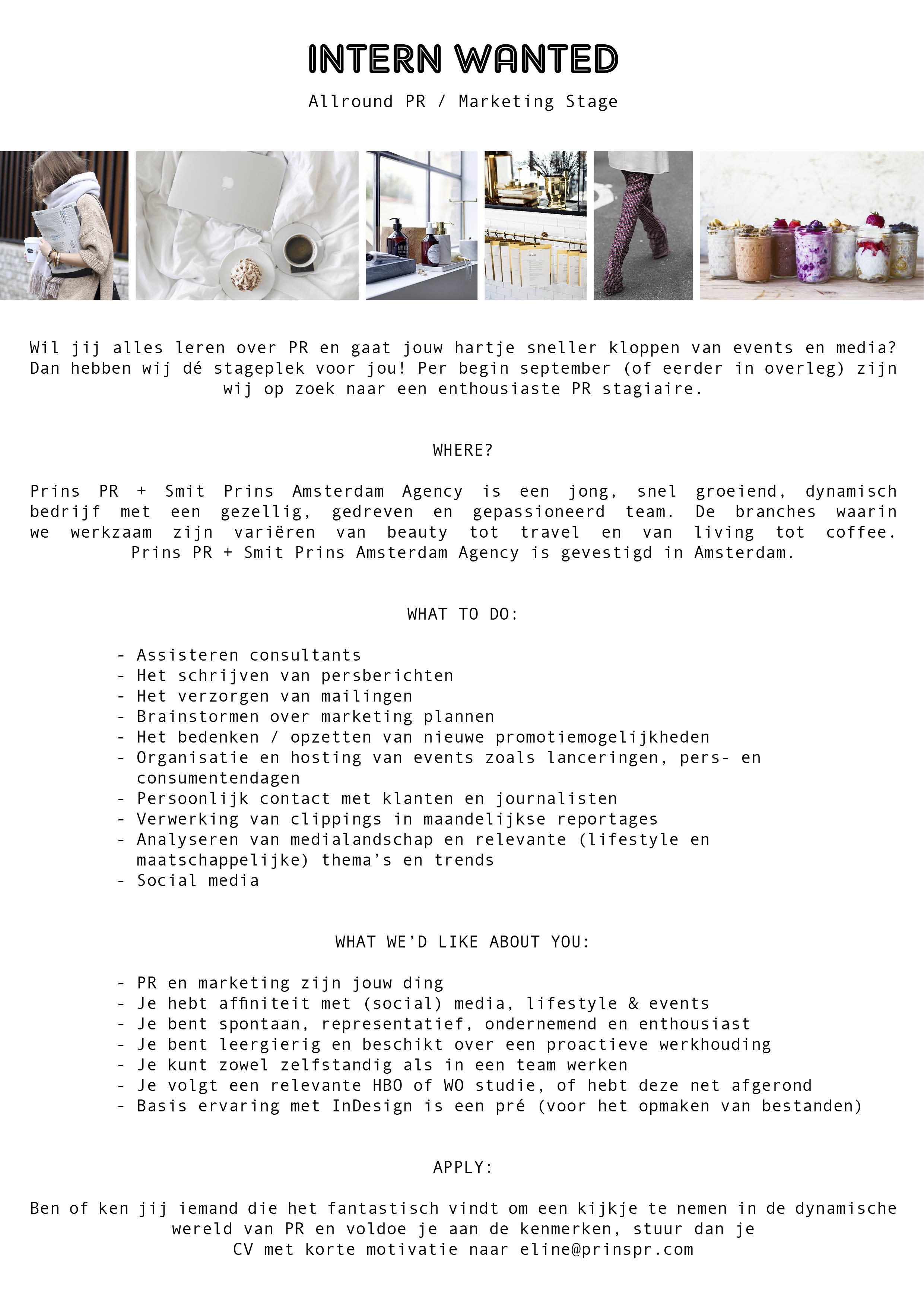 INTERN WANTED

Allround PR / Marketing Stage

Wil jij alles leren over PR en gaat jouw hartje sneller kloppen van events en media? Dan hebben wij dé stageplek voor jou! Per begin september (of eerder in overleg) zijn wij op zoek naar een enthousiaste PR stagiaire.

WHERE?

Prins PR + Smit Prins Amsterdam Agency is een jong, snel groeiend, dynamisch bedrijf met een gezellig, gedreven en gepassioneerd team. De branches waarin we werkzaam zijn variëren van beauty tot travel en van living tot coffee. Prins PR + Smit Prins Amsterdam Agency is gevestigd in Amsterdam.

WHAT TO DO:

- Assisteren consultants
- Het schrijven van persberichten
- Het verzorgen van mailingen
- Brainstormen over marketing plannen
- Het bedenken / opzetten van nieuwe promotiemogelijkheden
- Organisatie en hosting van events zoals lanceringen, pers- en consumentendagen
- Persoonlijk contact met klanten en journalisten
- Verwerking van clippings in maandelijkse reportages
- Analyseren van medialandschap en relevante (lifestyle en maatschappelijke) thema's en trends
- Social media

WHAT WE'D LIKE ABOUT YOU:

- PR en marketing zijn jouw ding
- Je hebt affiniteit met (social) media, lifestyle & events
- Je bent spontaan, representatief, ondernemend en enthousiast
- Je bent leergierig en beschikt over een proactieve werkhouding
- Je kunt zowel zelfstandig als in een team werken
- Je volgt een relevante HBO of WO studie, of hebt deze net afgerond
- Basis ervaring met InDesign is een pré (voor het opmaken van bestanden)

APPLY:

Ben of ken jij iemand die het fantastisch vindt om een kijkje te nemen in de dynamische wereld van PR en voldoe je aan de kenmerken, stuur dan je CV met korte motivatie naar eline@prinspr.com